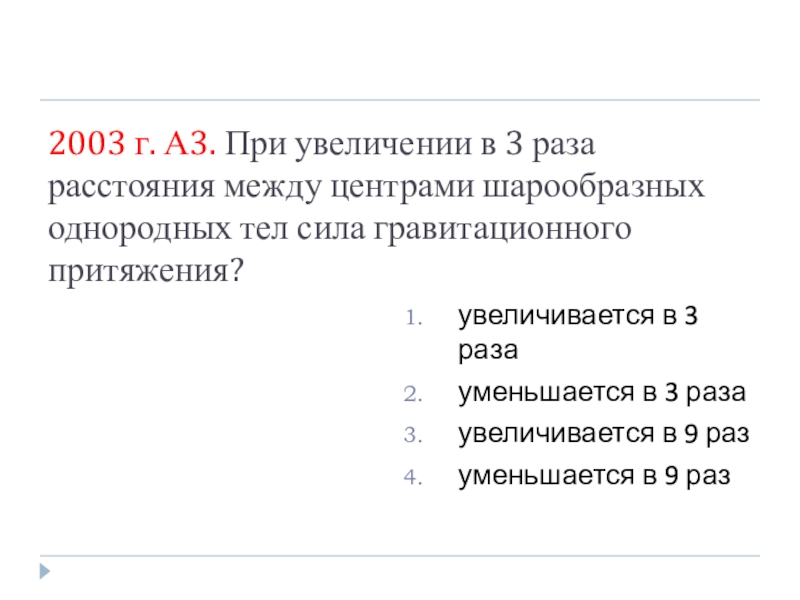 2003 г. А3. При увеличении в 3 раза расстояния между центрами шарообразных однородных тел сила гравитационного притяжения?

1. увеличивается в 3 раза
2. уменьшается в 3 раза
3. увеличивается в 9 раз
4. уменьшается в 9 раз